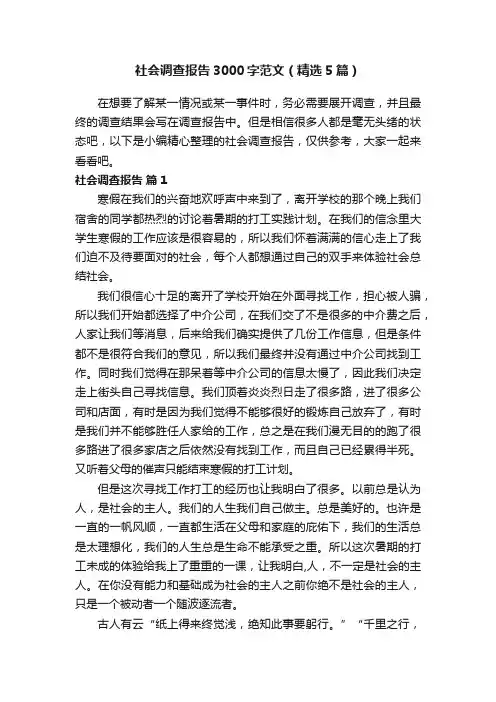 社会调查报告3000字范文（精选5篇）

在想要了解某一情况或某一事件时，务必需要展开调查，并且最终的调查结果会写在调查报告中。但是相信很多人都是毫无头绪的状态吧，以下是小编精心整理的社会调查报告，仅供参考，大家一起来看看吧。

社会调查报告 篇1

寒假在我们的兴奋地欢呼声中来到了，离开学校的那个晚上我们宿舍的同学都热烈的讨论着暑期的打工实践计划。在我们的信念里大学生寒假的工作应该是很容易的，所以我们怀着满满的信心走上了我们迫不及待要面对的社会，每个人都想通过自己的双手来体验社会总结社会。

我们很信心十足的离开了学校开始在外面寻找工作，担心被人骗，所以我们开始都选择了中介公司，在我们交了不是很多的中介费之后，人家让我们等消息，后来给我们确实提供了几份工作信息，但是条件都不是很符合我们的意见，所以我们最终并没有通过中介公司找到工作。同时我们觉得在那呆着等中介公司的信息太慢了，因此我们决定走上街头自己寻找信息。我们顶着炎炎烈日走了很多路，进了很多公司和店面，有时是因为我们觉得不能够很好的锻炼自己放弃了，有时是我们并不能够胜任人家给的工作，总之是在我们漫无目的的跑了很多路进了很多家店之后依然没有找到工作，而且自己已经累得半死。又听着父母的催声只能结束寒假的打工计划。

但是这次寻找工作打工的经历也让我明白了很多。以前总是认为人，是社会的主人。我们的人生我们自己做主。总是美好的。也许是一直的一帆风顺，一直都生活在父母和家庭的庇佑下，我们的生活总是太理想化，我们的人生总是生命不能承受之重。所以这次暑期的打工未成的体验给我上了重重的一课，让我明白,人，不一定是社会的主人。在你没有能力和基础成为社会的主人之前你绝不是社会的主人，只是一个被动者一个随波逐流者。

古人有云“纸上得来终觉浅，绝知此事要躬行。”“千里之行，